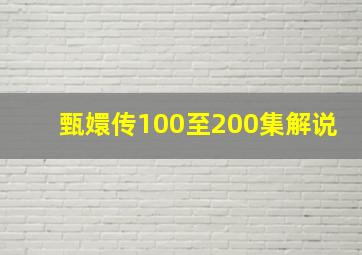 甄嬛传100至200集解说